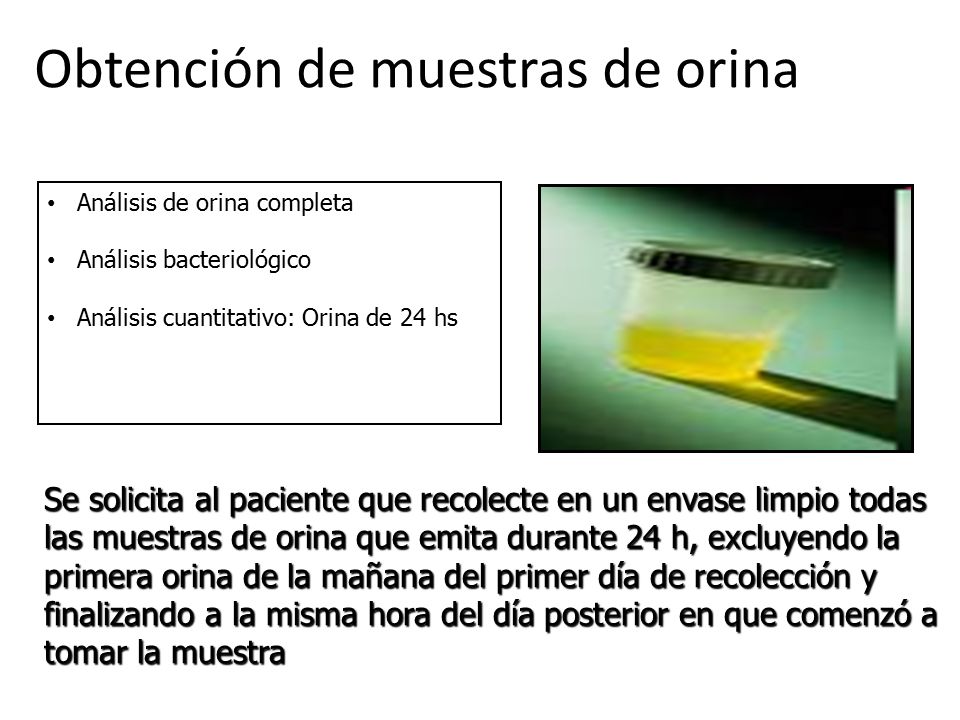 Obtención de muestras de orina

• Análisis de orina completa
• Análisis bacteriológico
• Análisis cuantitativo: Orina de 24 hs

Se solicita al paciente que recolecte en un envase limpio todas las muestras de orina que emita durante 24 h, excluyendo la primera orina de la mañana del primer día de recolección y finalizando a la misma hora del día posterior en que comenzó a tomar la muestra